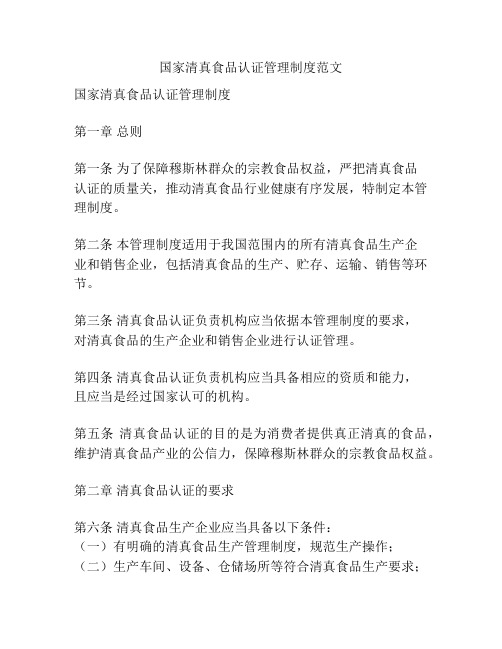 国家清真食品认证管理制度范文

国家清真食品认证管理制度

第一章 总则

第一条 为了保障穆斯林群众的宗教食品权益，严把清真食品认证的质量关，推动清真食品行业健康有序发展，特制定本管理制度。

第二条 本管理制度适用于我国范围内的所有清真食品生产企业和销售企业，包括清真食品的生产、贮存、运输、销售等环节。

第三条 清真食品认证负责机构应当依据本管理制度的要求，对清真食品的生产企业和销售企业进行认证管理。

第四条 清真食品认证负责机构应当具备相应的资质和能力，且应当是经过国家认可的机构。

第五条 清真食品认证的目的是为消费者提供真正清真的食品，维护清真食品产业的公信力，保障穆斯林群众的宗教食品权益。

第二章 清真食品认证的要求

第六条 清真食品生产企业应当具备以下条件：
（一）有明确的清真食品生产管理制度，规范生产操作；
（二）生产车间、设备、仓储场所等符合清真食品生产要求；